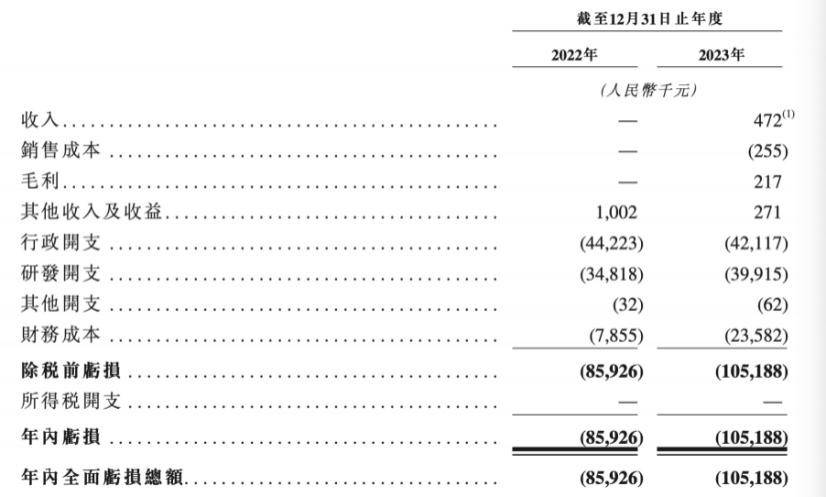 | | 截至12月31日止年度 | |
|---|---|---|
| | 2022年 | 2023年 |
| | (人民幣千元) | |
| 收入 | — | 472$^{(1)}$ |
| 銷售成本 | — | (255) |
| 毛利 | — | 217 |
| 其他收入及收益 | 1,002 | 271 |
| 行政開支 | (44,223) | (42,117) |
| 研發開支 | (34,818) | (39,915) |
| 其他開支 | (32) | (62) |
| 財務成本 | (7,855) | (23,582) |
| 除稅前虧損 | (85,926) | (105,188) |
| 所得稅開支 | — | — |
| 年內虧損 | (85,926) | (105,188) |
| 年內全面虧損總額 | (85,926) | (105,188) |